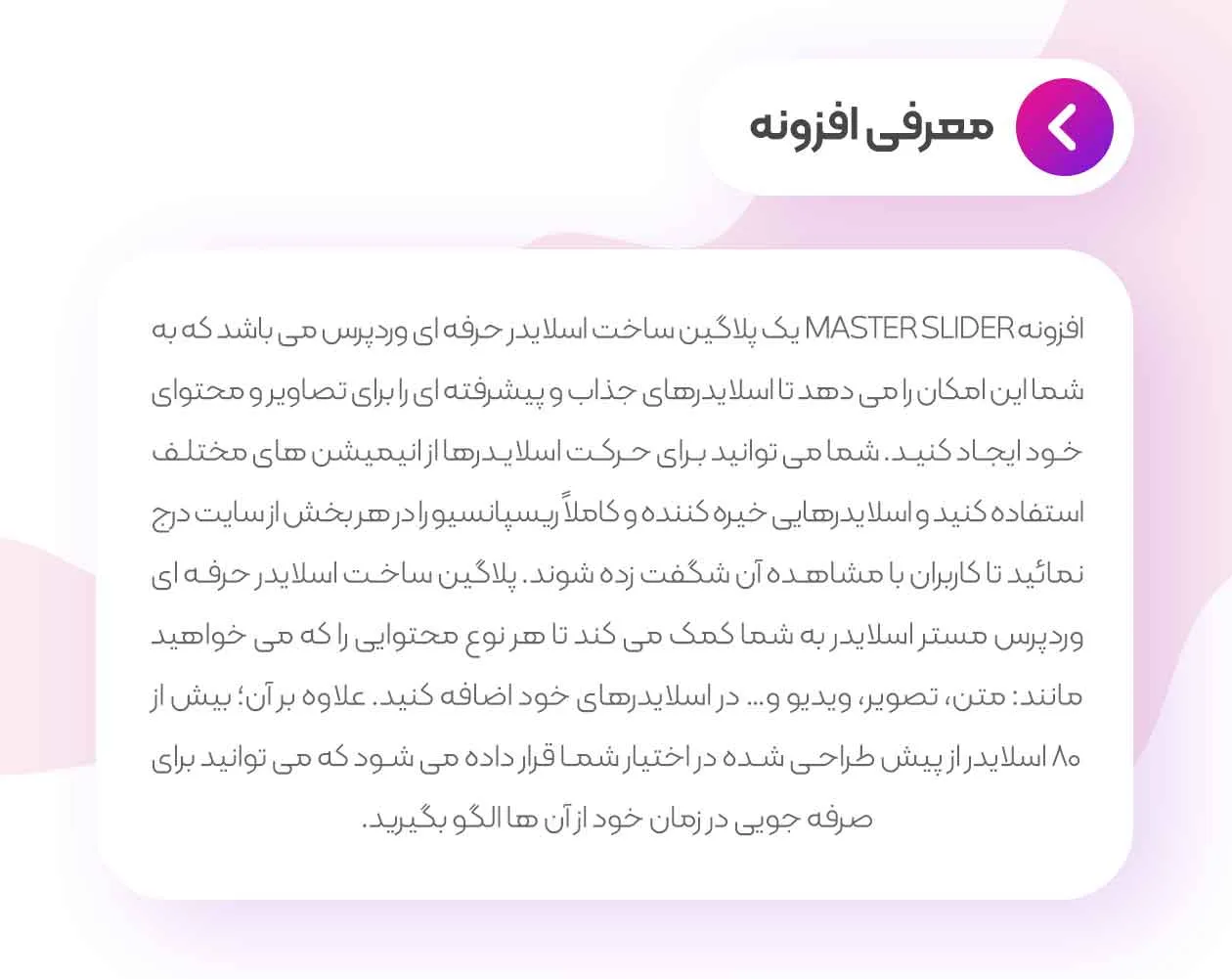 معرفی افزونه

افزونه MASTER SLIDER یک پلاگین ساخت اسلایدر حرفه ای وردپرس می باشد که به شما این امکان را می دهد تا اسلایدرهای جذاب و پیشرفته ای را برای تصاویر و محتوای خود ایجاد کنید. شما می توانید برای حرکت اسلایدرها از انیمیشن های مختلف استفاده کنید و اسلایدرهایی خیره کننده و کاملاً ریسپانسیو را در هر بخش از سایت درج نمائید تا کاربران با مشاهده آن شگفت زده شوند. پلاگین ساخت اسلایدر حرفه ای وردپرس مستر اسلایدر به شما کمک می کند تا هر نوع محتوایی را که می خواهید مانند: متن، تصویر، ویدیو و... در اسلایدرهای خود اضافه کنید. علاوه بر آن؛ بیش از ۸۰ اسلایدر از پیش طراحی شده در اختیار شما قرار داده می شود که می توانید برای صرفه جویی در زمان خود از آن ها الگو بگیرید.